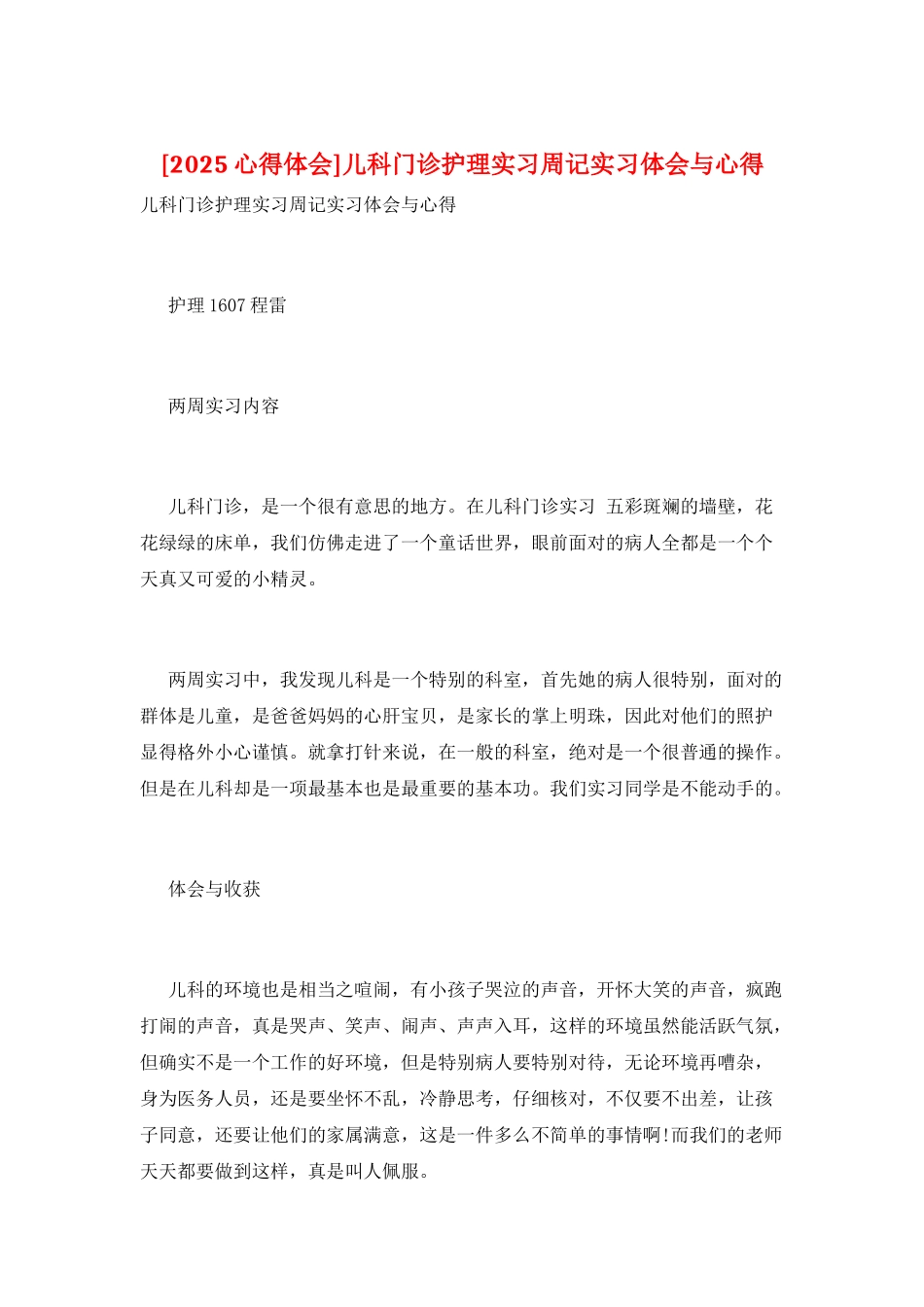 [2025 心得体会]儿科门诊护理实习周记实习体会与心得

儿科门诊护理实习周记实习体会与心得

护理 1607 程雷

两周实习内容

儿科门诊，是一个很有意思的地方。在儿科门诊实习 五彩斑斓的墙壁，花花绿绿的床单，我们仿佛走进了一个童话世界，眼前面对的病人全都是一个个天真又可爱的小精灵。

两周实习中，我发现儿科是一个特别的科室，首先她的病人很特别，面对的群体是儿童，是爸爸妈妈的心肝宝贝，是家长的掌上明珠，因此对他们的照护显得格外小心谨慎。就拿打针来说，在一般的科室，绝对是一个很普通的操作。但是在儿科却是一项最基本也是最重要的基本功。我们实习同学是不能动手的。

体会与收获

儿科的环境也是相当之喧闹，有小孩子哭泣的声音，开怀大笑的声音，疯跑打闹的声音，真是哭声、笑声、闹声、声声入耳，这样的环境虽然能活跃气氛，但确实不是一个工作的好环境，但是特别病人要特别对待，无论环境再嘈杂，身为医务人员，还是要坐怀不乱，冷静思考，仔细核对，不仅要不出差，让孩子同意，还要让他们的家属满意，这是一件多么不简单的事情啊!而我们的老师天天都要做到这样，真是叫人佩服。